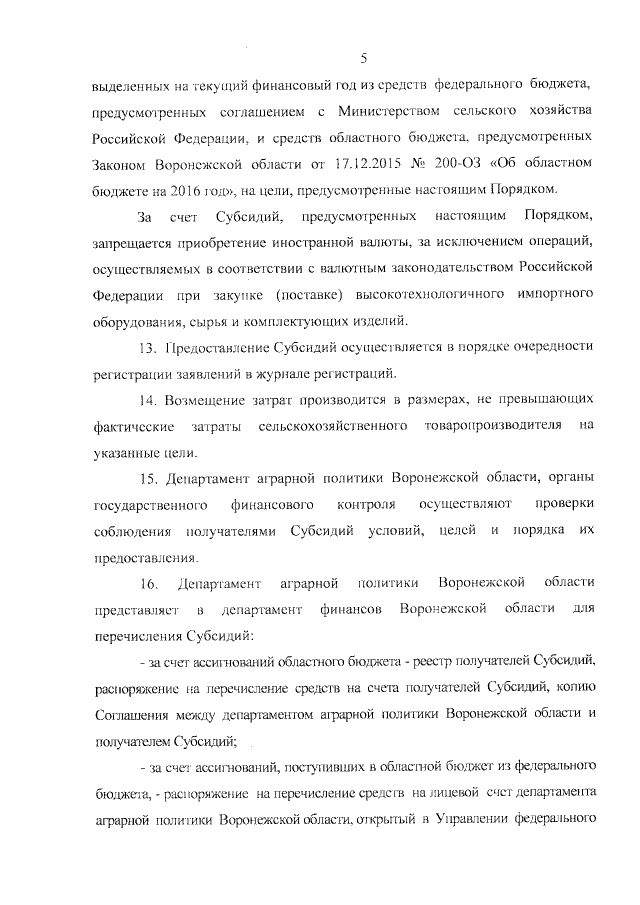 5

выделенных на текущий финансовый год из средств федерального бюджета, предусмотренных соглашением с Министерством сельского хозяйства Российской Федерации, и средств областного бюджета, предусмотренных Законом Воронежской области от 17.12.2015 № 200-ОЗ «Об областном бюджете на 2016 год», на цели, предусмотренные настоящим Порядком.

За счет Субсидий, предусмотренных настоящим Порядком, запрещается приобретение иностранной валюты, за исключением операций, осуществляемых в соответствии с валютным законодательством Российской Федерации при закупке (поставке) высокотехнологичного импортного оборудования, сырья и комплектующих изделий.

13. Предоставление Субсидий осуществляется в порядке очередности регистрации заявлений в журнале регистраций.

14. Возмещение затрат производится в размерах, не превышающих фактические затраты сельскохозяйственного товаропроизводителя на указанные цели.

15. Департамент аграрной политики Воронежской области, органы государственного финансового контроля осуществляют проверки соблюдения получателями Субсидий условий, целей и порядка их предоставления.

16. Департамент аграрной политики Воронежской области представляет в департамент финансов Воронежской области для перечисления Субсидий:

- за счет ассигнований областного бюджета - реестр получателей Субсидий, распоряжение на перечисление средств на счета получателей Субсидий, копию Соглашения между департаментом аграрной политики Воронежской области и получателем Субсидий;

- за счет ассигнований, поступивших в областной бюджет из федерального бюджета, - распоряжение на перечисление средств на лицевой счет департамента аграрной политики Воронежской области, открытый в Управлении федерального